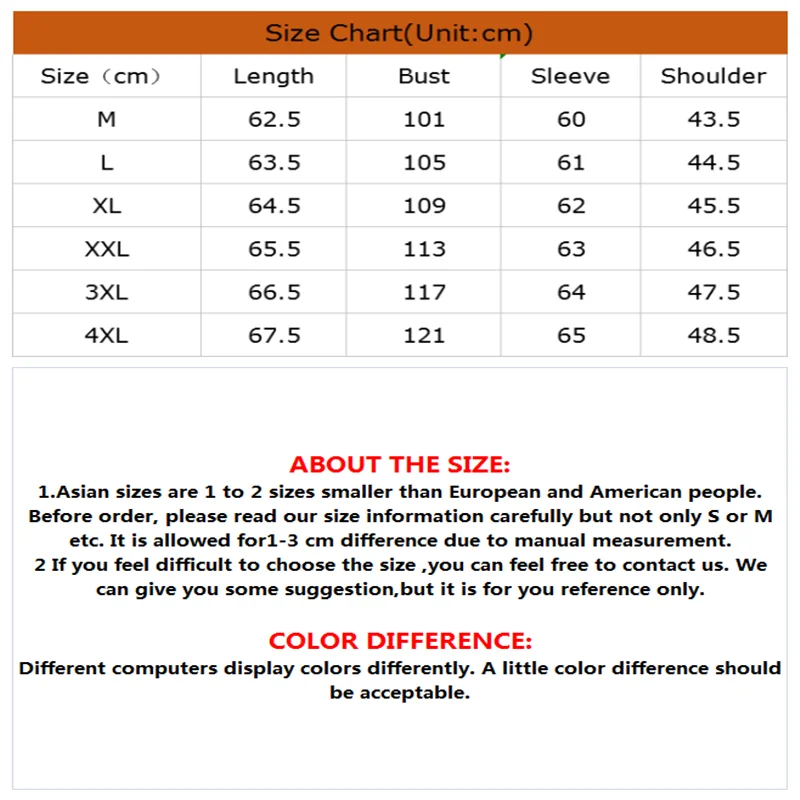 Size Chart(Unit:cm)

| Size（cm） | Length | Bust | Sleeve | Shoulder |
|---|---|---|---|---|
| M | 62.5 | 101 | 60 | 43.5 |
| L | 63.5 | 105 | 61 | 44.5 |
| XL | 64.5 | 109 | 62 | 45.5 |
| XXL | 65.5 | 113 | 63 | 46.5 |
| 3XL | 66.5 | 117 | 64 | 47.5 |
| 4XL | 67.5 | 121 | 65 | 48.5 |

ABOUT THE SIZE:

1.Asian sizes are 1 to 2 sizes smaller than European and American people. Before order, please read our size information carefully but not only S or M etc. It is allowed for1-3 cm difference due to manual measurement.

2 If you feel difficult to choose the size ,you can feel free to contact us. We can give you some suggestion,but it is for you reference only.

COLOR DIFFERENCE:

Different computers display colors differently. A little color difference should be acceptable.